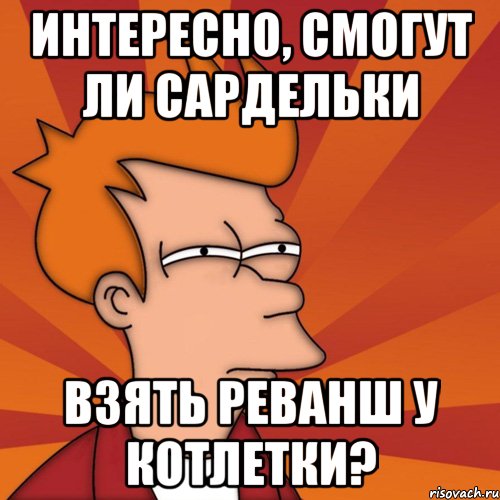 ИНТЕРЕСНО, СМОГУТ ЛИ САРДЕЛЬКИ

ВЗЯТЬ РЕВАНШ У КОТЛЕТКИ?

risovach.ru